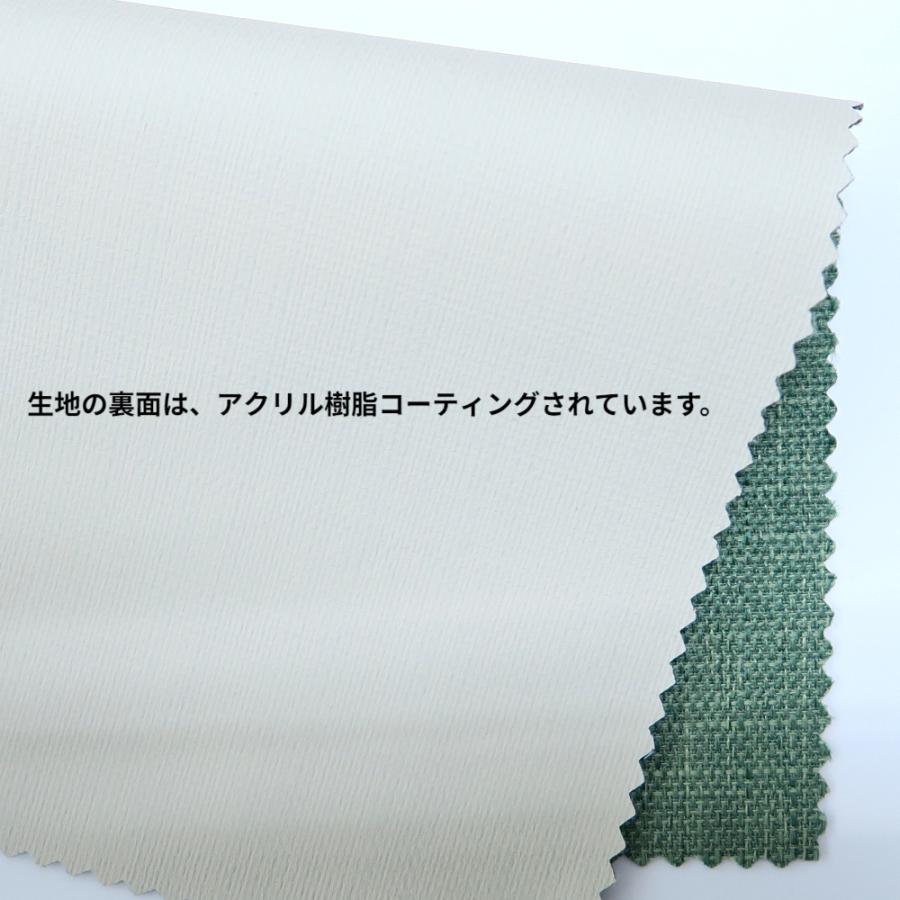 生地の裏面は、アクリル樹脂コーティングされています。